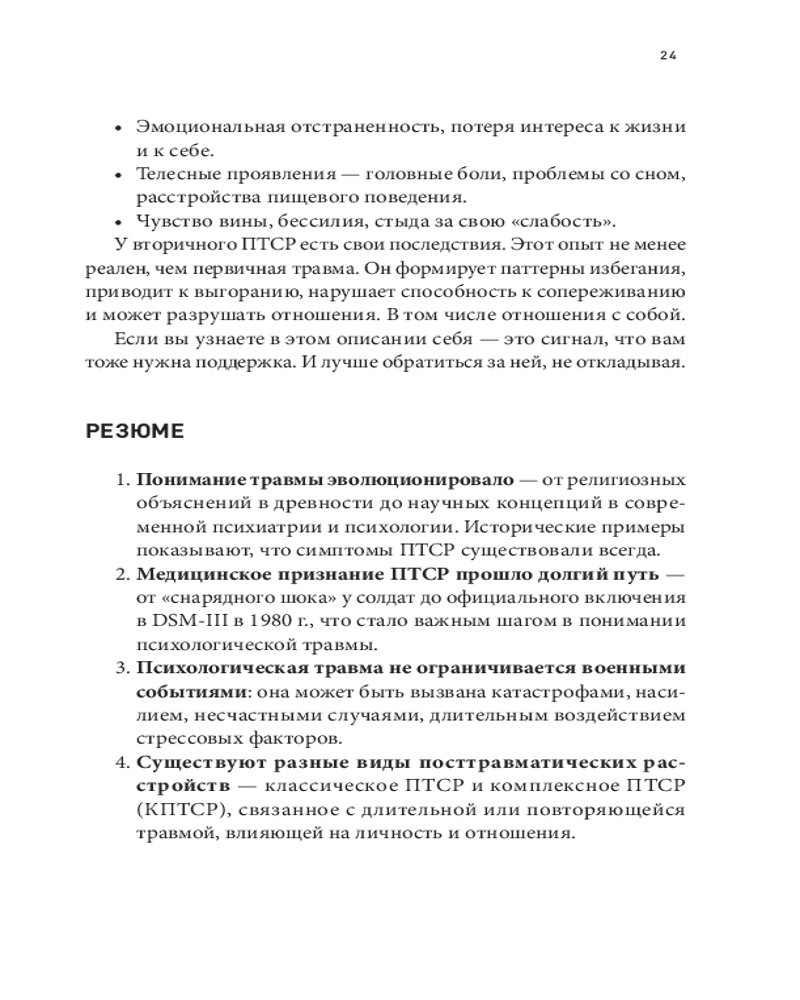 24

• Эмоциональная отстраненность, потеря интереса к жизни и к себе.
• Телесные проявления — головные боли, проблемы со сном, расстройства пищевого поведения.
• Чувство вины, бессилия, стыда за свою «слабость».

У вторичного ПТСР есть свои последствия. Этот опыт не менее реален, чем первичная травма. Он формирует паттерны избегания, приводит к выгоранию, нарушает способность к сопереживанию и может разрушать отношения. В том числе отношения с собой.

Если вы узнаете в этом описании себя — это сигнал, что вам тоже нужна поддержка. И лучше обратиться за ней, не откладывая.

РЕЗЮМЕ

1. Понимание травмы эволюционировало — от религиозных объяснений в древности до научных концепций в современной психиатрии и психологии. Исторические примеры показывают, что симптомы ПТСР существовали всегда.
2. Медицинское признание ПТСР прошло долгий путь — от «снарядного шока» у солдат до официального включения в DSM-III в 1980 г., что стало важным шагом в понимании психологической травмы.
3. Психологическая травма не ограничивается военными событиями: она может быть вызвана катастрофами, насилием, несчастными случаями, длительным воздействием стрессовых факторов.
4. Существуют разные виды посттравматических расстройств — классическое ПТСР и комплексное ПТСР (КПТСР), связанное с длительной или повторяющейся травмой, влияющей на личность и отношения.